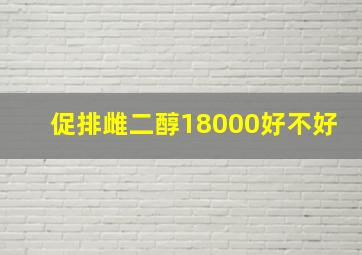 促排雌二醇18000好不好